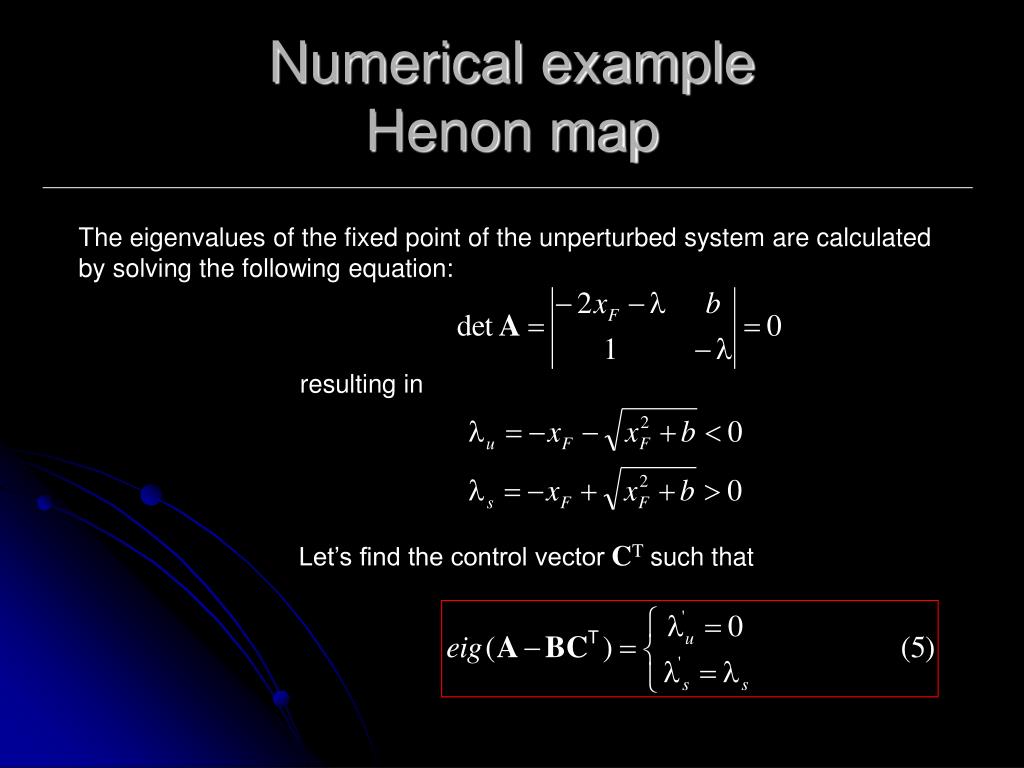 Numerical example
Henon map

The eigenvalues of the fixed point of the unperturbed system are calculated by solving the following equation:

$\det \mathbf{A} = \begin{vmatrix} -2x_F - \lambda & b \\ 1 & -\lambda \end{vmatrix} = 0$

resulting in

$\lambda_u = -x_F - \sqrt{x_F^2 + b} < 0$

$\lambda_s = -x_F + \sqrt{x_F^2 + b} > 0$

Let's find the control vector $\mathbf{C}^T$ such that

$eig(\mathbf{A} - \mathbf{B}\mathbf{C}^T) = \begin{cases} \lambda_u' = 0 \\ \lambda_s' = \lambda_s \end{cases}$ (5)